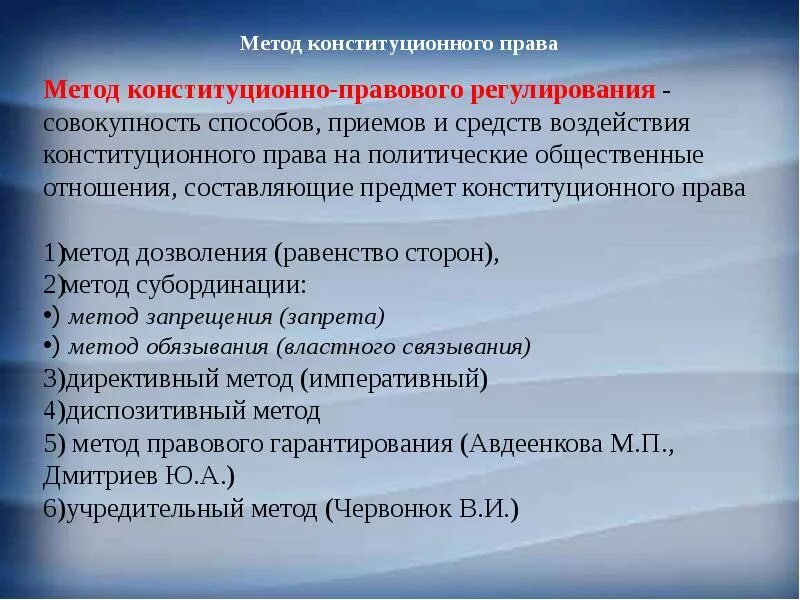 Метод конституционного права

Метод конституционно-правового регулирования - совокупность способов, приемов и средств воздействия конституционного права на политические общественные отношения, составляющие предмет конституционного права

1)метод дозволения (равенство сторон),
2)метод субординации:
•) метод запрещения (запрета)
•) метод обязывания (властного связывания)
3)директивный метод (императивный)
4)диспозитивный метод
5) метод правового гарантирования (Авдеенкова М.П., Дмитриев Ю.А.)
6)учредительный метод (Червонюк В.И.)